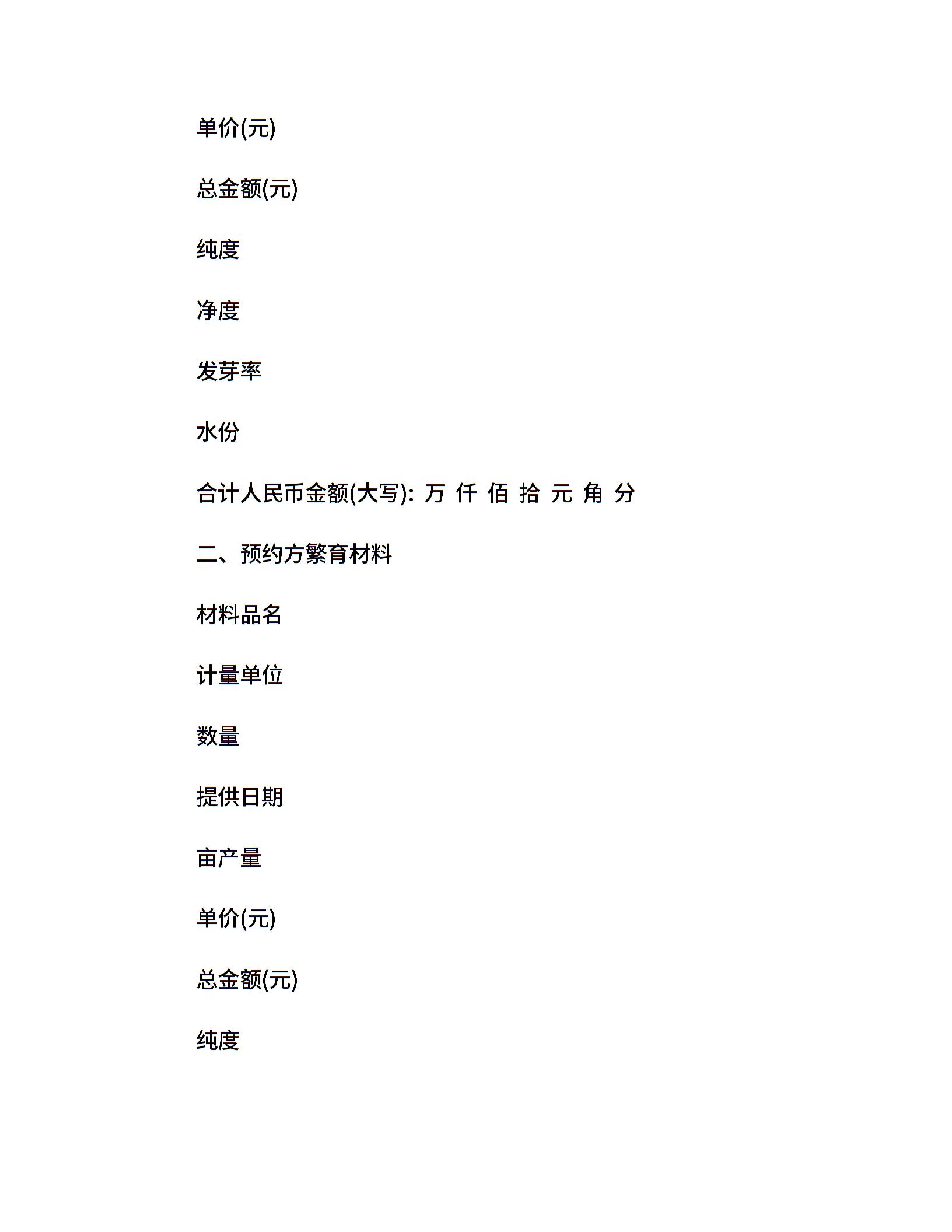 单价(元)

总金额(元)

纯度

净度

发芽率

水份

合计人民币金额(大写): 万 仟 佰 拾 元 角 分

二、预约方繁育材料

材料品名

计量单位

数量

提供日期

亩产量

单价(元)

总金额(元)

纯度